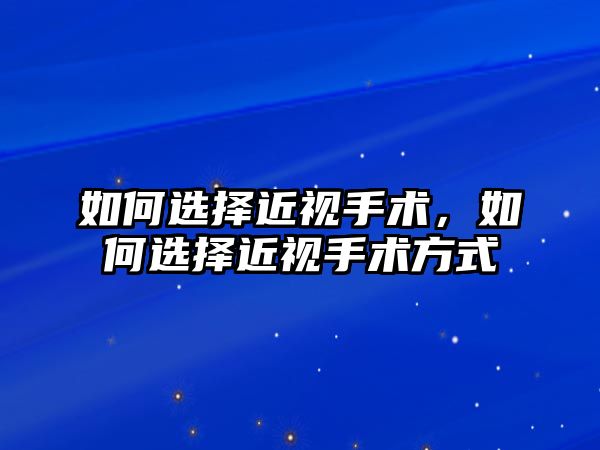 如何选择近视手术，如何选择近视手术方式